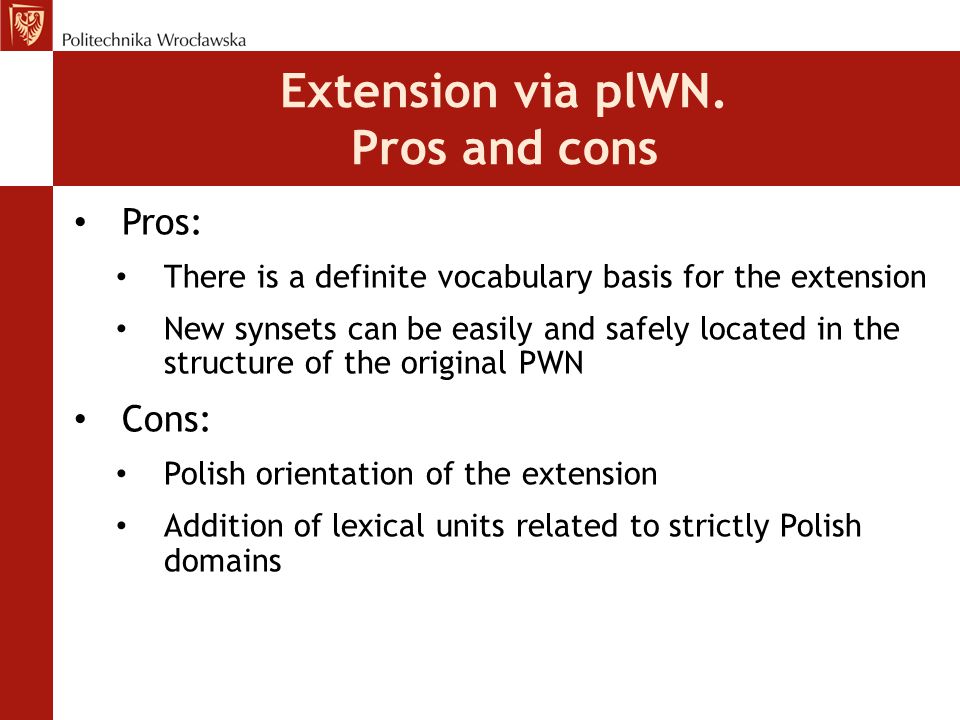 Politechnika Wrocławska

Extension via plWN.
Pros and cons

• Pros:
  • There is a definite vocabulary basis for the extension
  • New synsets can be easily and safely located in the structure of the original PWN
• Cons:
  • Polish orientation of the extension
  • Addition of lexical units related to strictly Polish domains